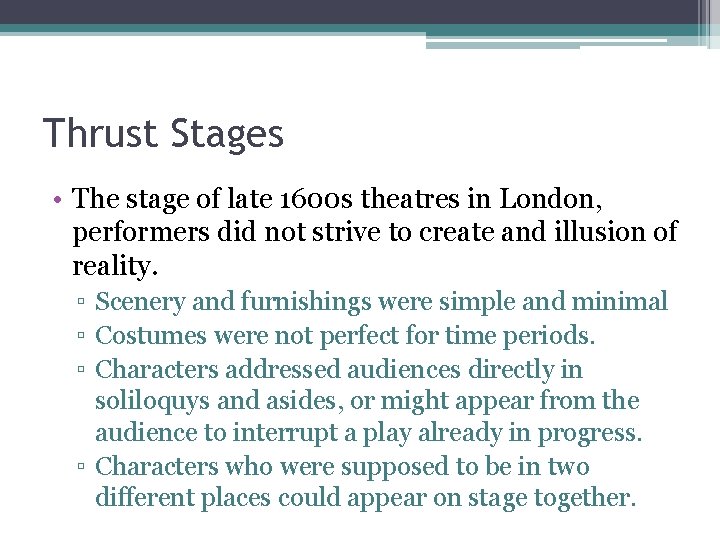 Thrust Stages

• The stage of late 1600s theatres in London, performers did not strive to create and illusion of reality.
▫ Scenery and furnishings were simple and minimal
▫ Costumes were not perfect for time periods.
▫ Characters addressed audiences directly in soliloquys and asides, or might appear from the audience to interrupt a play already in progress.
▫ Characters who were supposed to be in two different places could appear on stage together.